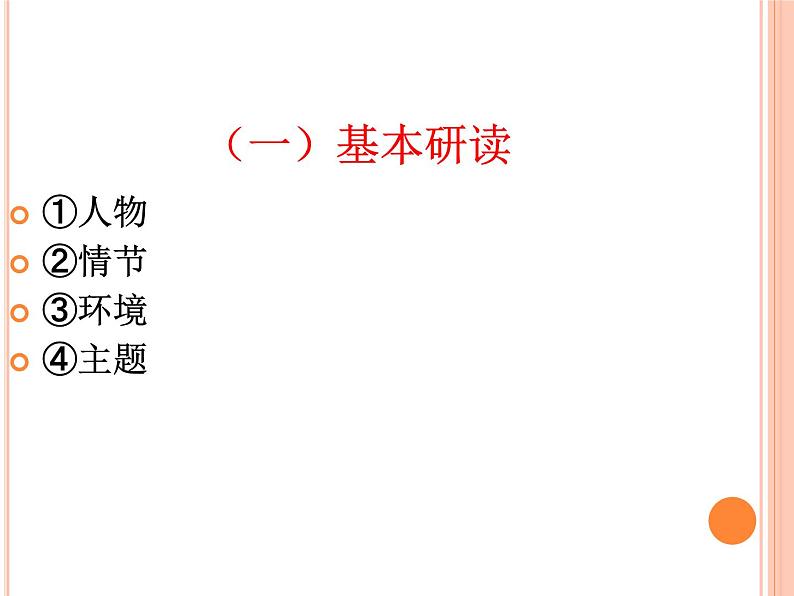 （一）基本研读

①人物
②情节
③环境
④主题